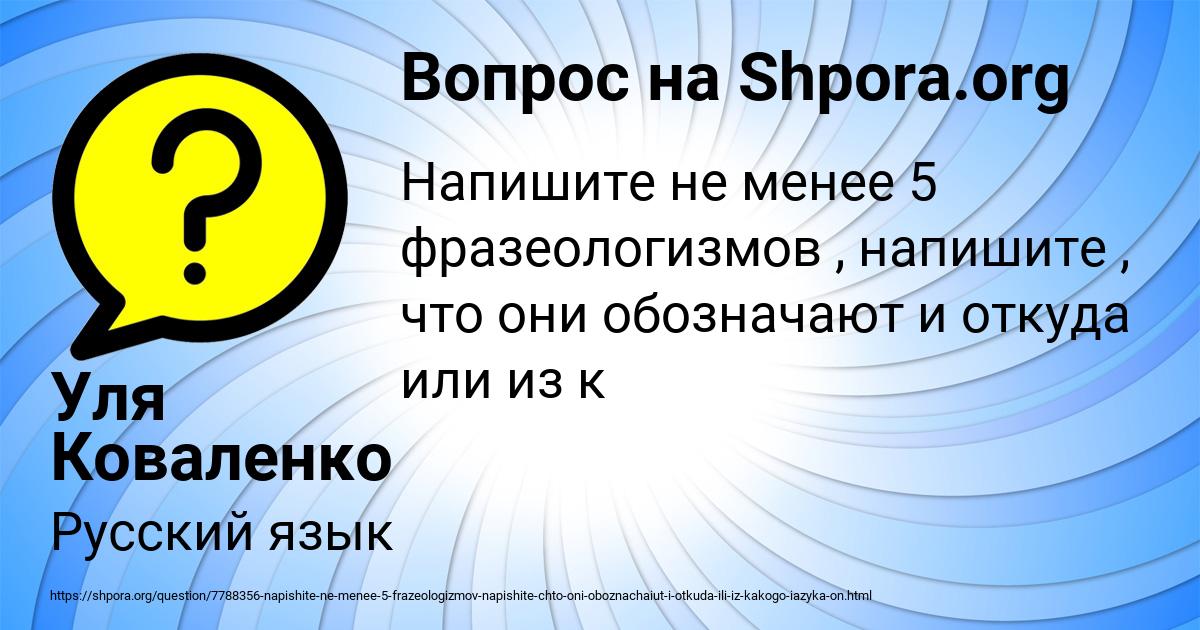 Вопрос на Shpora.org

Напишите не менее 5 фразеологизмов , напишите , что они обозначают и откуда или из к

Уля Коваленко

Русский язык

https://shpora.org/question/7788356-napishite-ne-menee-5-frazeologizmov-napishite-chto-oni-oboznachaiut-i-otkuda-ili-iz-kakogo-iazyka-on.html